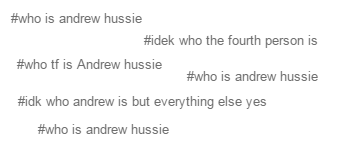 #who is andrew hussie

#idek who the fourth person is

#who tf is Andrew hussie

#who is andrew hussie

#idk who andrew is but everything else yes

#who is andrew hussie